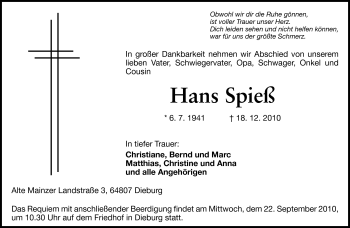 Obwohl wir dir die Ruhe gönnen,
ist voller Trauer unser Herz.
Dich leiden sehen und nicht helfen können,
war für uns der größte Schmerz.

In großer Dankbarkeit nehmen wir Abschied von unserem lieben Vater, Schwiegervater, Opa, Schwager, Onkel und Cousin

Hans Spieß

* 6. 7. 1941 † 18. 12. 2010

In tiefer Trauer:
Christiane, Bernd und Marc
Matthias, Christine und Anna
und alle Angehörigen

Alte Mainzer Landstraße 3, 64807 Dieburg

Das Requiem mit anschließender Beerdigung findet am Mittwoch, dem 22. September 2010, um 10.30 Uhr auf dem Friedhof in Dieburg statt.